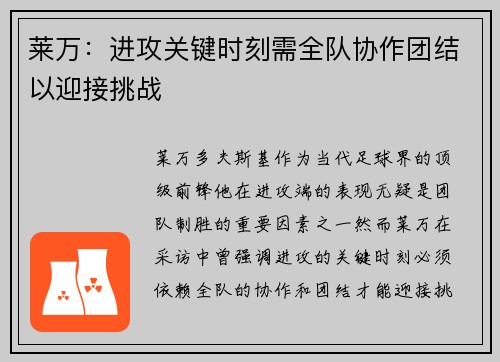 莱万：进攻关键时刻需全队协作团结以迎接挑战

莱万多夫斯基作为当代足球界的顶级前锋他在进攻端的表现无疑是团队制胜的重要因素之一然而莱万在采访中曾强调进攻的关键时刻必须依赖全队的协作和团结才能迎接挑